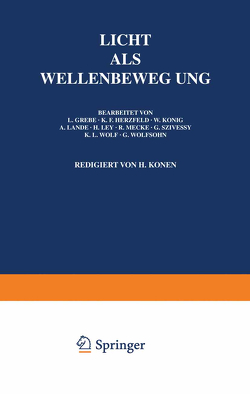 LICHT
ALS
WELLENBEWEG UNG

BEARBEITET VON
L. GREBE · K. F. HERZFELD · W. KONIG
A. LANDE · H. LEY · R. MECKE · G. SZIVESSY
K. L. WOLF · G. WOLFSOHN

REDIGIERT VON H. KONEN

Springer